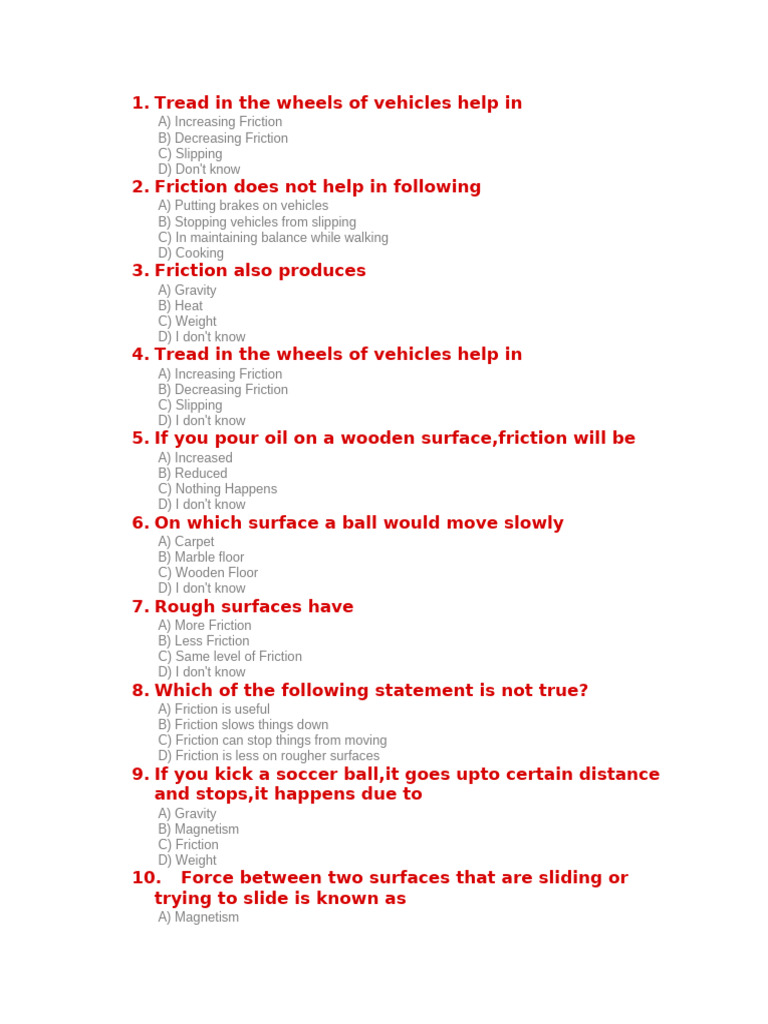 1. Tread in the wheels of vehicles help in

A) Increasing Friction
B) Decreasing Friction
C) Slipping
D) Don't know

2. Friction does not help in following

A) Putting brakes on vehicles
B) Stopping vehicles from slipping
C) In maintaining balance while walking
D) Cooking

3. Friction also produces

A) Gravity
B) Heat
C) Weight
D) I don't know

4. Tread in the wheels of vehicles help in

A) Increasing Friction
B) Decreasing Friction
C) Slipping
D) I don't know

5. If you pour oil on a wooden surface,friction will be

A) Increased
B) Reduced
C) Nothing Happens
D) I don't know

6. On which surface a ball would move slowly

A) Carpet
B) Marble floor
C) Wooden Floor
D) I don't know

7. Rough surfaces have

A) More Friction
B) Less Friction
C) Same level of Friction
D) I don't know

8. Which of the following statement is not true?

A) Friction is useful
B) Friction slows things down
C) Friction can stop things from moving
D) Friction is less on rougher surfaces

9. If you kick a soccer ball,it goes upto certain distance and stops,it happens due to

A) Gravity
B) Magnetism
C) Friction
D) Weight

10. Force between two surfaces that are sliding or trying to slide is known as

A) Magnetism